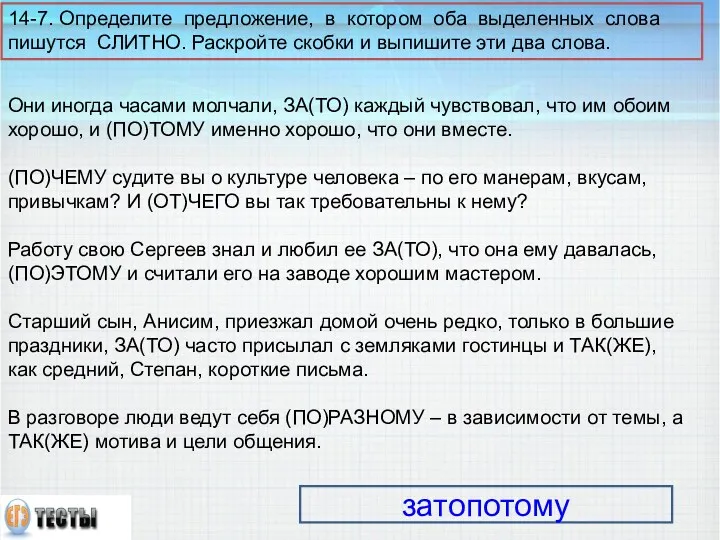 14-7. Определите предложение, в котором оба выделенных слова пишутся СЛИТНО. Раскройте скобки и выпишите эти два слова.

Они иногда часами молчали, ЗА(ТО) каждый чувствовал, что им обоим хорошо, и (ПО)ТОМУ именно хорошо, что они вместе.

(ПО)ЧЕМУ судите вы о культуре человека – по его манерам, вкусам, привычкам? И (ОТ)ЧЕГО вы так требовательны к нему?

Работу свою Сергеев знал и любил ее ЗА(ТО), что она ему давалась, (ПО)ЭТОМУ и считали его на заводе хорошим мастером.

Старший сын, Анисим, приезжал домой очень редко, только в большие праздники, ЗА(ТО) часто присылал с земляками гостинцы и ТАК(ЖЕ), как средний, Степан, короткие письма.

В разговоре люди ведут себя (ПО)РАЗНОМУ – в зависимости от темы, а ТАК(ЖЕ) мотива и цели общения.

ЕГЭ ТЕСТЫ

затопотому